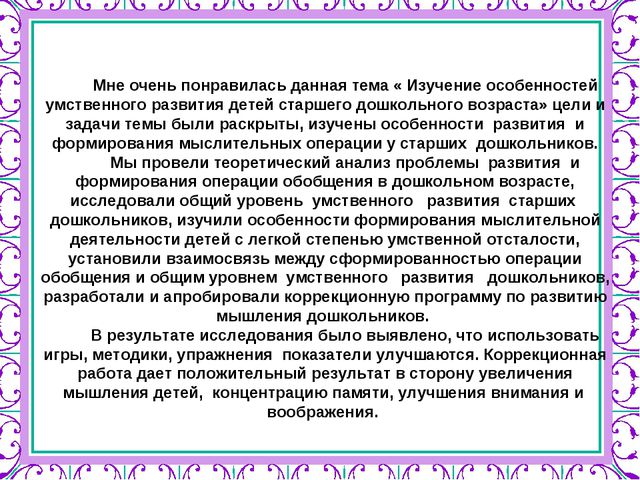 Мне очень понравилась данная тема « Изучение особенностей умственного развития детей старшего дошкольного возраста» цели и задачи темы были раскрыты, изучены особенности развития и формирования мыслительных операции у старших дошкольников.

Мы провели теоретический анализ проблемы развития и формирования операции обобщения в дошкольном возрасте, исследовали общий уровень умственного развития старших дошкольников, изучили особенности формирования мыслительной деятельности детей с легкой степенью умственной отсталости, установили взаимосвязь между сформированностью операции обобщения и общим уровнем умственного развития дошкольников, разработали и апробировали коррекционную программу по развитию мышления дошкольников.

В результате исследования было выявлено, что использовать игры, методики, упражнения показатели улучшаются. Коррекционная работа дает положительный результат в сторону увеличения мышления детей, концентрацию памяти, улучшения внимания и воображения.